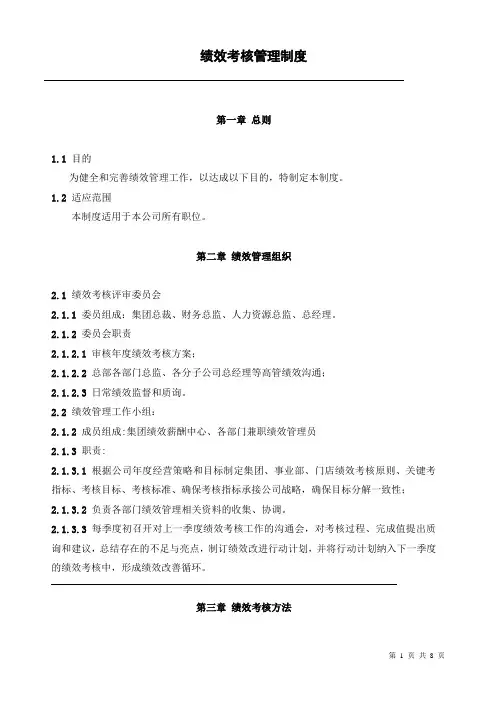 绩效考核管理制度

第一章 总则

1.1 目的

为健全和完善绩效管理工作，以达成以下目的，特制定本制度。

1.2 适应范围

本制度适用于本公司所有职位。

第二章 绩效管理组织

2.1 绩效考核评审委员会

2.1.1 委员组成：集团总裁、财务总监、人力资源总监、总经理。

2.1.2 委员会职责

2.1.2.1 审核年度绩效考核方案；

2.1.2.2 总部各部门总监、各分子公司总经理等高管绩效沟通；

2.1.2.3 日常绩效监督和质询。

2.2 绩效管理工作小组：

2.1.2 成员组成:集团绩效薪酬中心、各部门兼职绩效管理员

2.1.3 职责：

2.1.3.1 根据公司年度经营策略和目标制定集团、事业部、门店绩效考核原则、关键考指标、考核目标、考核标准、确保考核指标承接公司战略，确保目标分解一致性；

2.1.3.2 负责各部门绩效管理相关资料的收集、协调。

2.1.3.3 每季度初召开对上一季度绩效考核工作的沟通会，对考核过程、完成值提出质询和建议，总结存在的不足与亮点，制订绩效改进行动计划，并将行动计划纳入下一季度的绩效考核中，形成绩效改善循环。

第三章 绩效考核方法

第 1 页 共 8 页